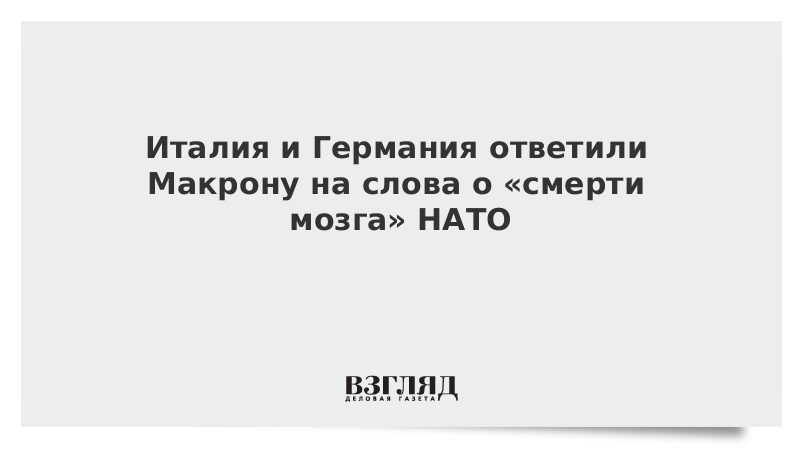 Италия и Германия ответили Макрону на слова о «смерти мозга» НАТО

ВЗГЛЯД
ДЕЛОВАЯ ГАЗЕТА